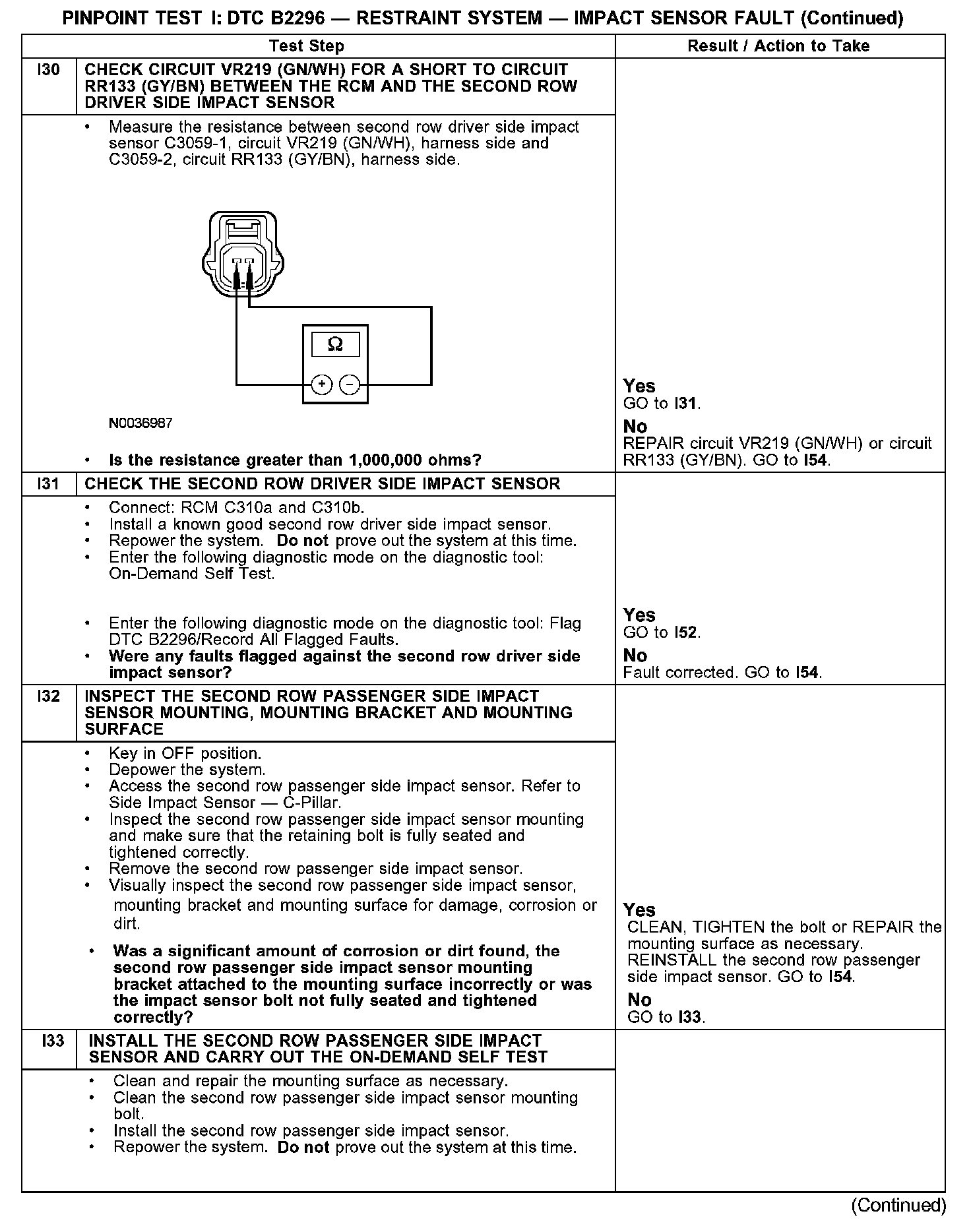 PINPOINT TEST I: DTC B2296 — RESTRAINT SYSTEM — IMPACT SENSOR FAULT (Continued)

| | Test Step | Result / Action to Take |
|---|---|---|
| I30 | CHECK CIRCUIT VR219 (GN/WH) FOR A SHORT TO CIRCUIT RR133 (GY/BN) BETWEEN THE RCM AND THE SECOND ROW DRIVER SIDE IMPACT SENSOR | |
| | • Measure the resistance between second row driver side impact sensor C3059-1, circuit VR219 (GN/WH), harness side and C3059-2, circuit RR133 (GY/BN), harness side. Ω + − N0036987 • Is the resistance greater than 1,000,000 ohms? | Yes GO to I31. No REPAIR circuit VR219 (GN/WH) or circuit RR133 (GY/BN). GO to I54. |
| I31 | CHECK THE SECOND ROW DRIVER SIDE IMPACT SENSOR | |
| | • Connect: RCM C310a and C310b. • Install a known good second row driver side impact sensor. • Repower the system. Do not prove out the system at this time. • Enter the following diagnostic mode on the diagnostic tool: On-Demand Self Test. • Enter the following diagnostic mode on the diagnostic tool: Flag DTC B2296/Record All Flagged Faults. • Were any faults flagged against the second row driver side impact sensor? | Yes GO to I52. No Fault corrected. GO to I54. |
| I32 | INSPECT THE SECOND ROW PASSENGER SIDE IMPACT SENSOR MOUNTING, MOUNTING BRACKET AND MOUNTING SURFACE | |
| | • Key in OFF position. • Depower the system. • Access the second row passenger side impact sensor. Refer to Side Impact Sensor — C-Pillar. • Inspect the second row passenger side impact sensor mounting and make sure that the retaining bolt is fully seated and tightened correctly. • Remove the second row passenger side impact sensor. • Visually inspect the second row passenger side impact sensor, mounting bracket and mounting surface for damage, corrosion or dirt. • Was a significant amount of corrosion or dirt found, the second row passenger side impact sensor mounting bracket attached to the mounting surface incorrectly or was the impact sensor bolt not fully seated and tightened correctly? | Yes CLEAN, TIGHTEN the bolt or REPAIR the mounting surface as necessary. REINSTALL the second row passenger side impact sensor. GO to I54. No GO to I33. |
| I33 | INSTALL THE SECOND ROW PASSENGER SIDE IMPACT SENSOR AND CARRY OUT THE ON-DEMAND SELF TEST | |
| | • Clean and repair the mounting surface as necessary. • Clean the second row passenger side impact sensor mounting bolt. • Install the second row passenger side impact sensor. • Repower the system. Do not prove out the system at this time. | |

(Continued)